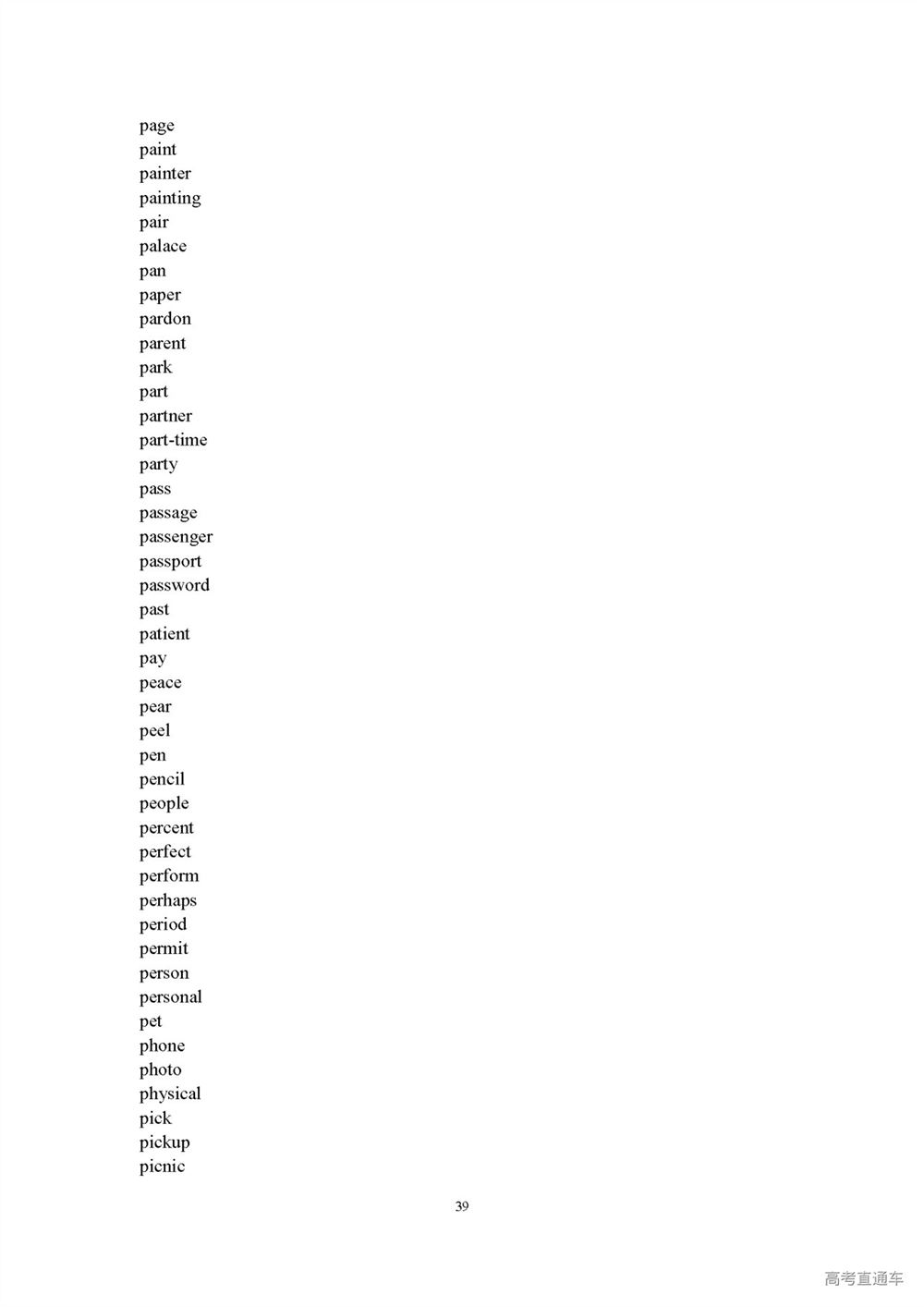 page
paint
painter
painting
pair
palace
pan
paper
pardon
parent
park
part
partner
part-time
party
pass
passage
passenger
passport
password
past
patient
pay
peace
pear
peel
pen
pencil
people
percent
perfect
perform
perhaps
period
permit
person
personal
pet
phone
photo
physical
pick
pickup
picnic

39

高考直通车